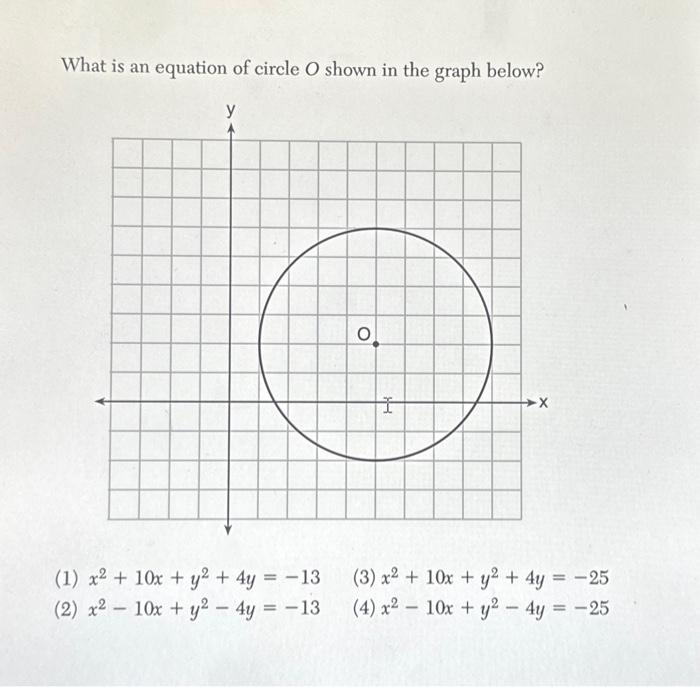 What is an equation of circle $O$ shown in the graph below?

y

O

x

(1) $x^2 + 10x + y^2 + 4y = -13$
(2) $x^2 - 10x + y^2 - 4y = -13$
(3) $x^2 + 10x + y^2 + 4y = -25$
(4) $x^2 - 10x + y^2 - 4y = -25$